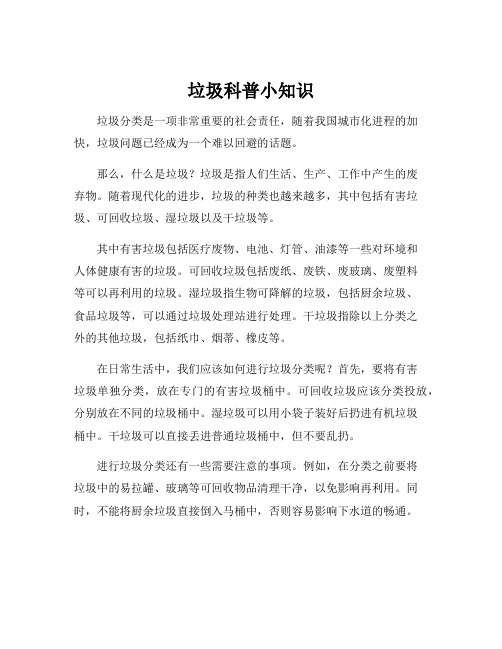 垃圾科普小知识

垃圾分类是一项非常重要的社会责任，随着我国城市化进程的加快，垃圾问题已经成为一个难以回避的话题。

那么，什么是垃圾？垃圾是指人们生活、生产、工作中产生的废弃物。随着现代化的进步，垃圾的种类也越来越多，其中包括有害垃圾、可回收垃圾、湿垃圾以及干垃圾等。

其中有害垃圾包括医疗废物、电池、灯管、油漆等一些对环境和人体健康有害的垃圾。可回收垃圾包括废纸、废铁、废玻璃、废塑料等可以再利用的垃圾。湿垃圾指生物可降解的垃圾，包括厨余垃圾、食品垃圾等，可以通过垃圾处理站进行处理。干垃圾指除以上分类之外的其他垃圾，包括纸巾、烟蒂、橡皮等。

在日常生活中，我们应该如何进行垃圾分类呢？首先，要将有害垃圾单独分类，放在专门的有害垃圾桶中。可回收垃圾应该分类投放，分别放在不同的垃圾桶中。湿垃圾可以用小袋子装好后扔进有机垃圾桶中。干垃圾可以直接丢进普通垃圾桶中，但不要乱扔。

进行垃圾分类还有一些需要注意的事项。例如，在分类之前要将垃圾中的易拉罐、玻璃等可回收物品清理干净，以免影响再利用。同时，不能将厨余垃圾直接倒入马桶中，否则容易影响下水道的畅通。